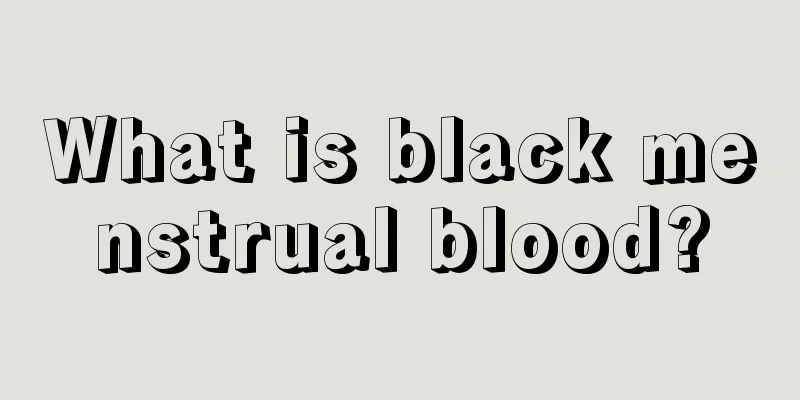 What is black menstrual blood?